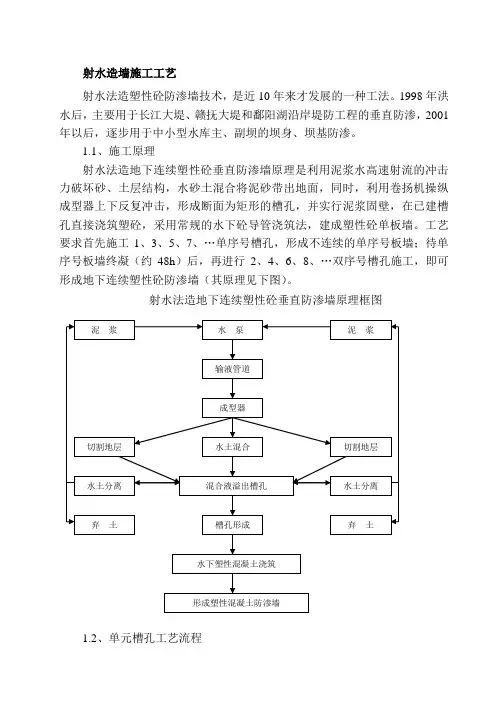 射水造墙施工工艺

射水法造塑性砼防渗墙技术，是近 10 年来才发展的一种工法。1998 年洪水后，主要用于长江大堤、赣抚大堤和鄱阳湖沿岸堤防工程的垂直防渗，2001 年以后，逐步用于中小型水库主、副坝的坝身、坝基防渗。

1.1、施工原理

射水法造地下连续塑性砼垂直防渗墙原理是利用泥浆水高速射流的冲击力破坏砂、土层结构，水砂土混合将泥砂带出地面，同时，利用卷扬机操纵成型器上下反复冲击，形成断面为矩形的槽孔，并实行泥浆固壁，在已建槽孔直接浇筑塑砼，采用常规的水下砼导管浇筑法，建成塑性砼单板墙。工艺要求首先施工 1、3、5、7、…单序号槽孔，形成不连续的单序号板墙；待单序号板墙终凝（约 48h）后，再进行 2、4、6、8、…双序号槽孔施工，即可形成地下连续塑性砼防渗墙（其原理见下图）。

射水法造地下连续塑性砼垂直防渗墙原理框图

泥 浆
水 泵
泥 浆
输液管道
成型器
切割地层
水土混合
切割地层
水土分离
混合液溢出槽孔
水土分离
弃 土
槽孔形成
弃 土
水下塑性混凝土浇筑
形成塑性混凝土防渗墙

1.2、单元槽孔工艺流程